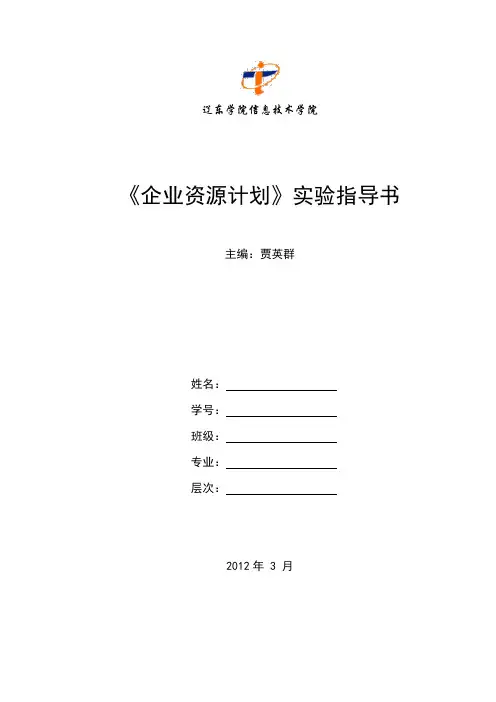 辽东学院信息技术学院

《企业资源计划》实验指导书

主编：贾英群

姓名：

学号：

班级：

专业：

层次：

2012 年 3 月